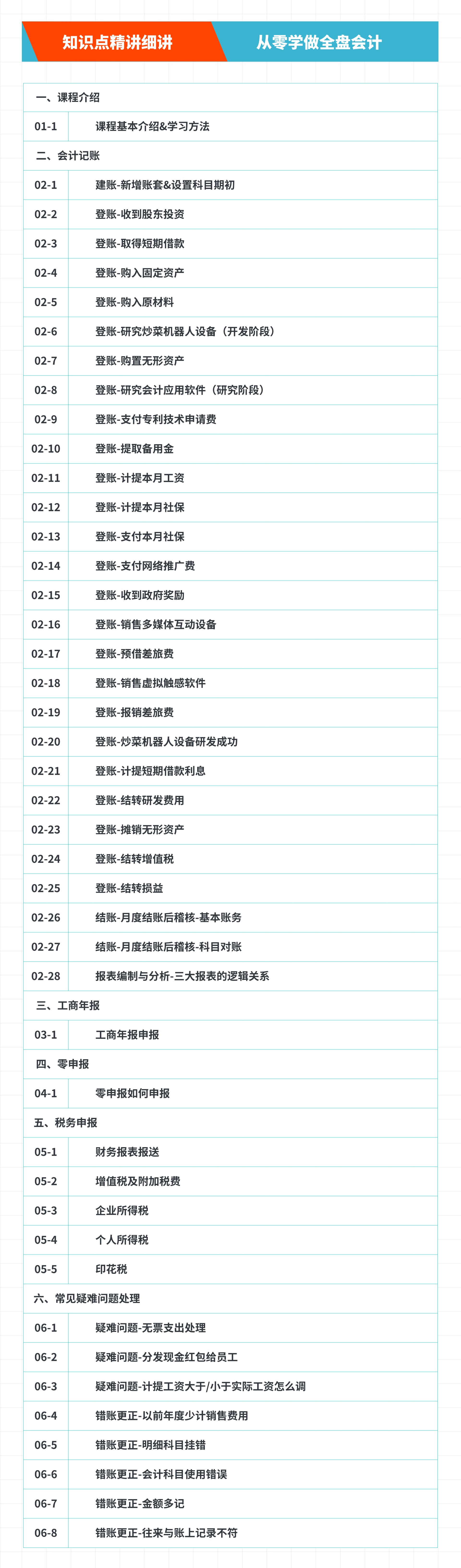 知识点精讲细讲 从零学做全盘会计

| 一、课程介绍 | |
|---|---|
| 01-1 | 课程基本介绍&学习方法 |
| 二、会计记账 | |
| 02-1 | 建账-新增账套&设置科目期初 |
| 02-2 | 登账-收到股东投资 |
| 02-3 | 登账-取得短期借款 |
| 02-4 | 登账-购入固定资产 |
| 02-5 | 登账-购入原材料 |
| 02-6 | 登账-研究炒菜机器人设备（开发阶段） |
| 02-7 | 登账-购置无形资产 |
| 02-8 | 登账-研究会计应用软件（研究阶段） |
| 02-9 | 登账-支付专利技术申请费 |
| 02-10 | 登账-提取备用金 |
| 02-11 | 登账-计提本月工资 |
| 02-12 | 登账-计提本月社保 |
| 02-13 | 登账-支付本月社保 |
| 02-14 | 登账-支付网络推广费 |
| 02-15 | 登账-收到政府奖励 |
| 02-16 | 登账-销售多媒体互动设备 |
| 02-17 | 登账-预借差旅费 |
| 02-18 | 登账-销售虚拟触感软件 |
| 02-19 | 登账-报销差旅费 |
| 02-20 | 登账-炒菜机器人设备研发成功 |
| 02-21 | 登账-计提短期借款利息 |
| 02-22 | 登账-结转研发费用 |
| 02-23 | 登账-摊销无形资产 |
| 02-24 | 登账-结转增值税 |
| 02-25 | 登账-结转损益 |
| 02-26 | 结账-月度结账后稽核-基本账务 |
| 02-27 | 结账-月度结账后稽核-科目对账 |
| 02-28 | 报表编制与分析-三大报表的逻辑关系 |
| 三、工商年报 | |
| 03-1 | 工商年报申报 |
| 四、零申报 | |
| 04-1 | 零申报如何申报 |
| 五、税务申报 | |
| 05-1 | 财务报表报送 |
| 05-2 | 增值税及附加税费 |
| 05-3 | 企业所得税 |
| 05-4 | 个人所得税 |
| 05-5 | 印花税 |
| 六、常见疑难问题处理 | |
| 06-1 | 疑难问题-无票支出处理 |
| 06-2 | 疑难问题-分发现金红包给员工 |
| 06-3 | 疑难问题-计提工资大于/小于实际工资怎么调 |
| 06-4 | 错账更正-以前年度少计销售费用 |
| 06-5 | 错账更正-明细科目挂错 |
| 06-6 | 错账更正-会计科目使用错误 |
| 06-7 | 错账更正-金额多记 |
| 06-8 | 错账更正-往来与账上记录不符 |